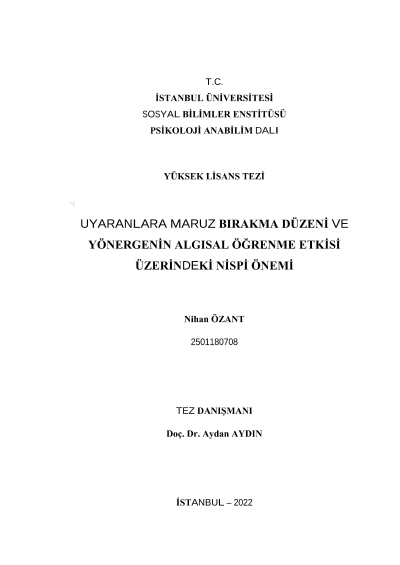 T.C.
İSTANBUL ÜNİVERSİTESİ
SOSYAL BİLİMLER ENSTİTÜSÜ
PSİKOLOJİ ANABİLİM DALI

YÜKSEK LİSANS TEZİ

UYARANLARA MARUZ BIRAKMA DÜZENİ VE YÖNERGENİN ALGISAL ÖĞRENME ETKİSİ ÜZERİNDEKİ NİSPİ ÖNEMİ

Nihan ÖZANT

2501180708

TEZ DANIŞMANI

Doç. Dr. Aydan AYDIN

İSTANBUL – 2022